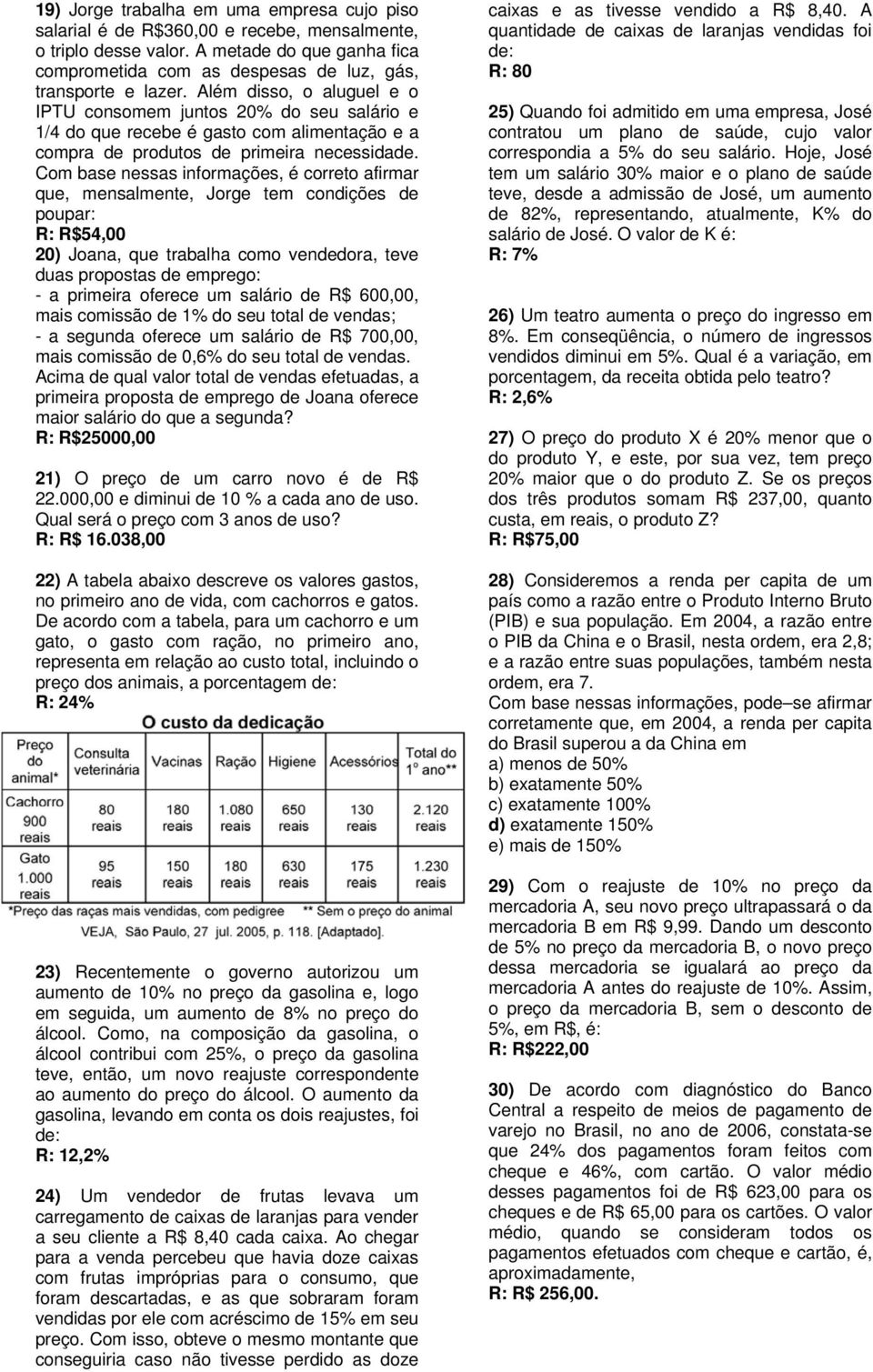 19) Jorge trabalha em uma empresa cujo piso salarial é de R$360,00 e recebe, mensalmente, o triplo desse valor. A metade do que ganha fica comprometida com as despesas de luz, gás, transporte e lazer. Além disso, o aluguel e o IPTU consomem juntos 20% do seu salário e 1/4 do que recebe é gasto com alimentação e a compra de produtos de primeira necessidade. Com base nessas informações, é correto afirmar que, mensalmente, Jorge tem condições de poupar:
R: R$54,00

20) Joana, que trabalha como vendedora, teve duas propostas de emprego:
- a primeira oferece um salário de R$ 600,00, mais comissão de 1% do seu total de vendas;
- a segunda oferece um salário de R$ 700,00, mais comissão de 0,6% do seu total de vendas.
Acima de qual valor total de vendas efetuadas, a primeira proposta de emprego de Joana oferece maior salário do que a segunda?
R: R$25000,00

21) O preço de um carro novo é de R$ 22.000,00 e diminui de 10 % a cada ano de uso. Qual será o preço com 3 anos de uso?
R: R$ 16.038,00

22) A tabela abaixo descreve os valores gastos, no primeiro ano de vida, com cachorros e gatos. De acordo com a tabela, para um cachorro e um gato, o gasto com ração, no primeiro ano, representa em relação ao custo total, incluindo o preço dos animais, a porcentagem de:
R: 24%

O custo da dedicação

| Preço do animal* | Consulta veterinária | Vacinas | Ração | Higiene | Acessórios | Total do 1º ano** |
|---|---|---|---|---|---|---|
| Cachorro 900 reais | 80 reais | 180 reais | 1.080 reais | 650 reais | 130 reais | 2.120 reais |
| Gato 1.000 reais | 95 reais | 150 reais | 180 reais | 630 reais | 175 reais | 1.230 reais |

*Preço das raças mais vendidas, com pedigree ** Sem o preço do animal
VEJA, São Paulo, 27 jul. 2005, p. 118. [Adaptado].

23) Recentemente o governo autorizou um aumento de 10% no preço da gasolina e, logo em seguida, um aumento de 8% no preço do álcool. Como, na composição da gasolina, o álcool contribui com 25%, o preço da gasolina teve, então, um novo reajuste correspondente ao aumento do preço do álcool. O aumento da gasolina, levando em conta os dois reajustes, foi de:
R: 12,2%

24) Um vendedor de frutas levava um carregamento de caixas de laranjas para vender a seu cliente a R$ 8,40 cada caixa. Ao chegar para a venda percebeu que havia doze caixas com frutas impróprias para o consumo, que foram descartadas, e as que sobraram foram vendidas por ele com acréscimo de 15% em seu preço. Com isso, obteve o mesmo montante que conseguiria caso não tivesse perdido as doze caixas e as tivesse vendido a R$ 8,40. A quantidade de caixas de laranjas vendidas foi de:
R: 80

25) Quando foi admitido em uma empresa, José contratou um plano de saúde, cujo valor correspondia a 5% do seu salário. Hoje, José tem um salário 30% maior e o plano de saúde teve, desde a admissão de José, um aumento de 82%, representando, atualmente, K% do salário de José. O valor de K é:
R: 7%

26) Um teatro aumenta o preço do ingresso em 8%. Em conseqüência, o número de ingressos vendidos diminui em 5%. Qual é a variação, em porcentagem, da receita obtida pelo teatro?
R: 2,6%

27) O preço do produto X é 20% menor que o do produto Y, e este, por sua vez, tem preço 20% maior que o do produto Z. Se os preços dos três produtos somam R$ 237,00, quanto custa, em reais, o produto Z?
R: R$75,00

28) Consideremos a renda per capita de um país como a razão entre o Produto Interno Bruto (PIB) e sua população. Em 2004, a razão entre o PIB da China e o Brasil, nesta ordem, era 2,8; e a razão entre suas populações, também nesta ordem, era 7.
Com base nessas informações, pode–se afirmar corretamente que, em 2004, a renda per capita do Brasil superou a da China em
a) menos de 50%
b) exatamente 50%
c) exatamente 100%
d) exatamente 150%
e) mais de 150%

29) Com o reajuste de 10% no preço da mercadoria A, seu novo preço ultrapassará o da mercadoria B em R$ 9,99. Dando um desconto de 5% no preço da mercadoria B, o novo preço dessa mercadoria se igualará ao preço da mercadoria A antes do reajuste de 10%. Assim, o preço da mercadoria B, sem o desconto de 5%, em R$, é:
R: R$222,00

30) De acordo com diagnóstico do Banco Central a respeito de meios de pagamento de varejo no Brasil, no ano de 2006, constata-se que 24% dos pagamentos foram feitos com cheque e 46%, com cartão. O valor médio desses pagamentos foi de R$ 623,00 para os cheques e de R$ 65,00 para os cartões. O valor médio, quando se consideram todos os pagamentos efetuados com cheque e cartão, é, aproximadamente,
R: R$ 256,00.